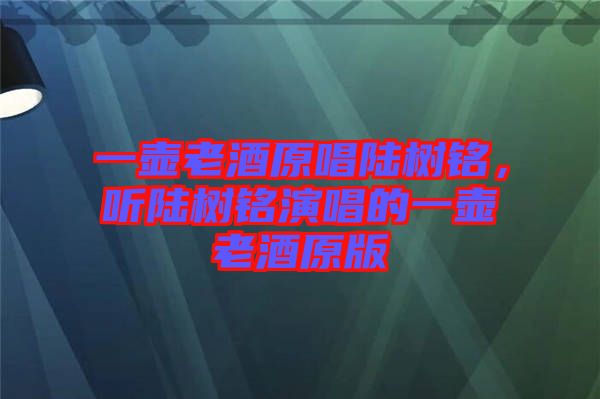 一壶老酒原唱陆树铭，听陆树铭演唱的一壶老酒原版